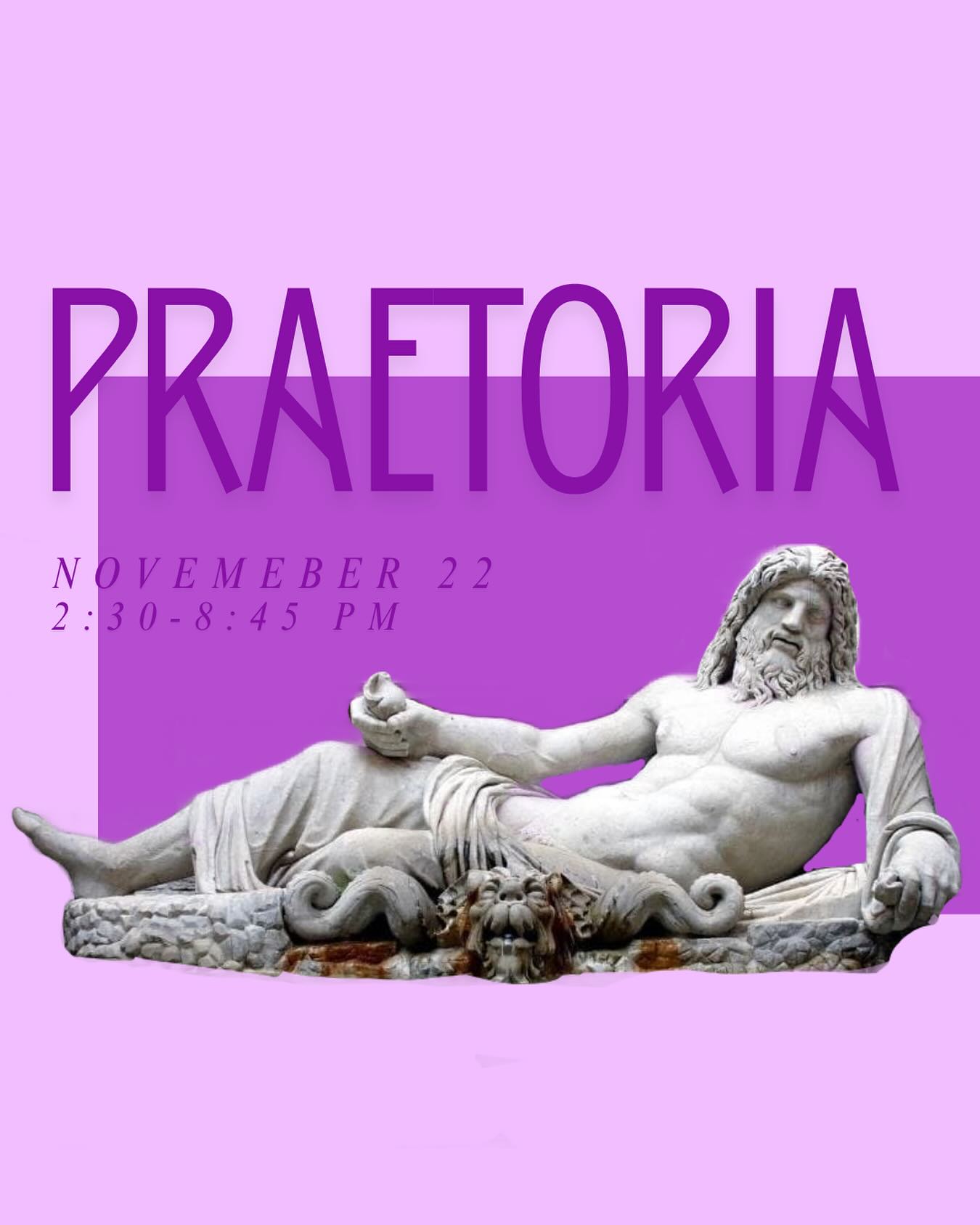 PRAETORIA

NOVEMEBER 22
2:30-8:45 PM